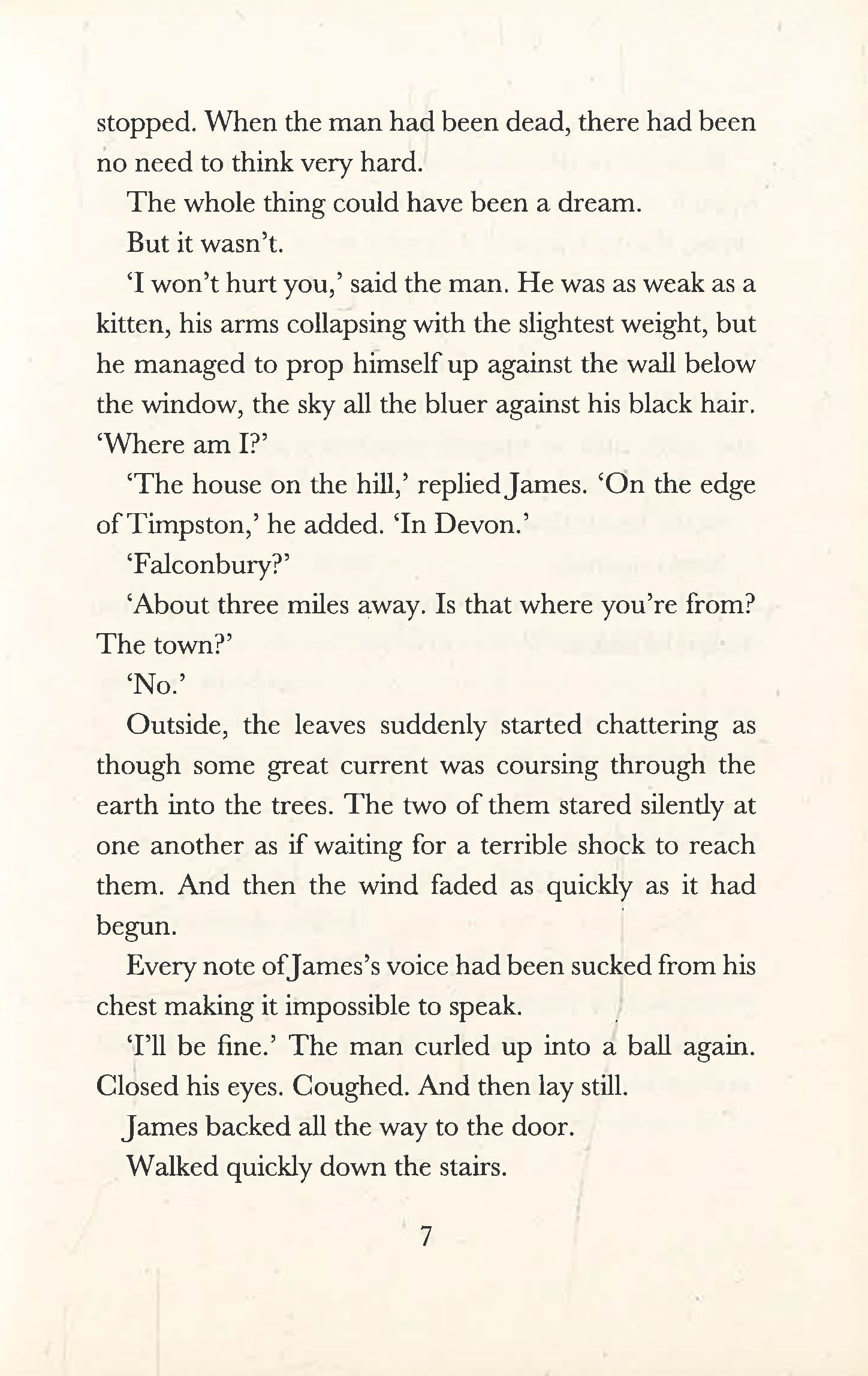 stopped. When the man had been dead, there had been no need to think very hard.

The whole thing could have been a dream.

But it wasn't.

'I won't hurt you,' said the man. He was as weak as a kitten, his arms collapsing with the slightest weight, but he managed to prop himself up against the wall below the window, the sky all the bluer against his black hair. 'Where am I?'

'The house on the hill,' replied James. 'On the edge of Timpston,' he added. 'In Devon.'

'Falconbury?'

'About three miles away. Is that where you're from? The town?'

'No.'

Outside, the leaves suddenly started chattering as though some great current was coursing through the earth into the trees. The two of them stared silently at one another as if waiting for a terrible shock to reach them. And then the wind faded as quickly as it had begun.

Every note of James's voice had been sucked from his chest making it impossible to speak.

'I'll be fine.' The man curled up into a ball again. Closed his eyes. Coughed. And then lay still.

James backed all the way to the door.

Walked quickly down the stairs.

7